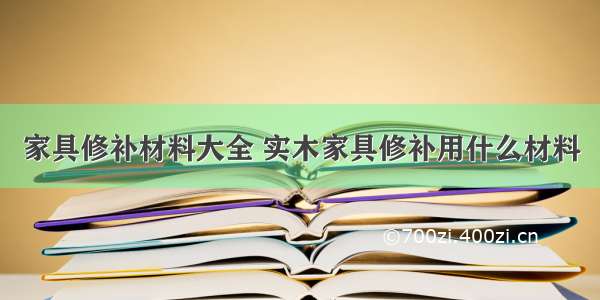 家具修补材料大全 实木家具修补用什么材料

©700zi.400zi.cn